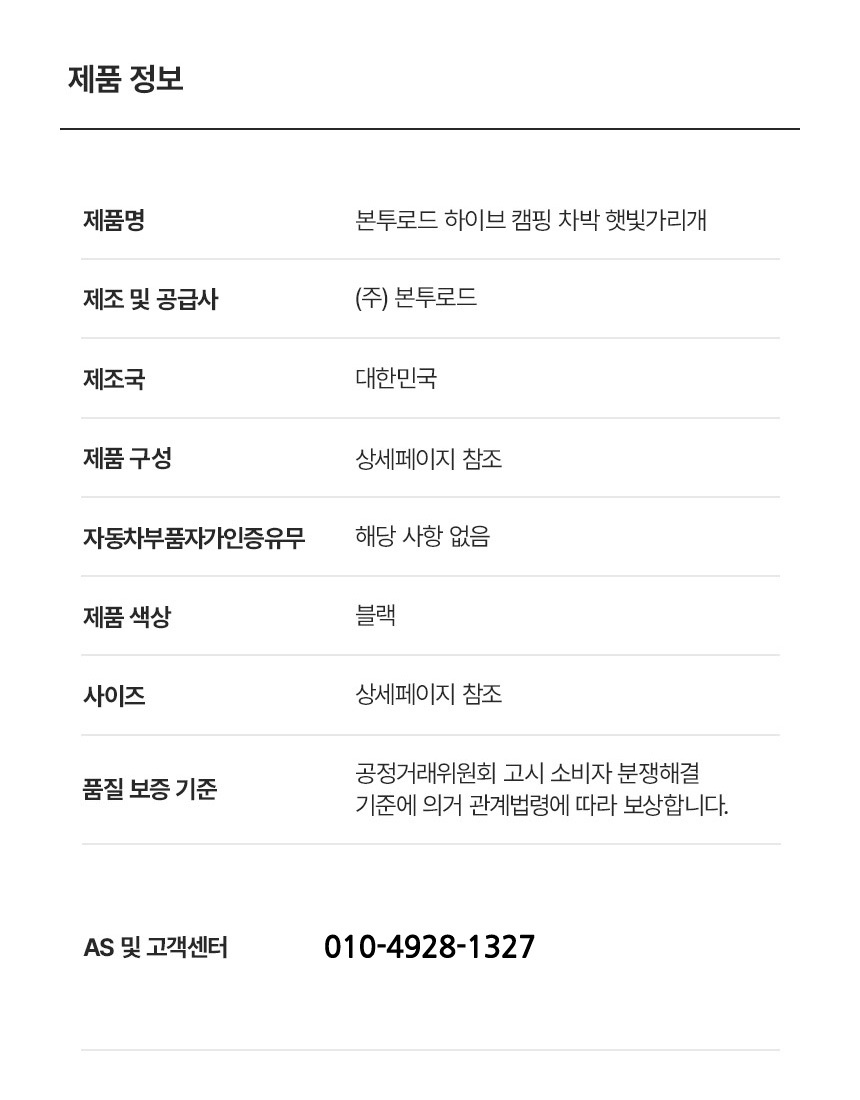 제품 정보

제품명
본투로드 하이브 캠핑 차박 햇빛가리개

제조 및 공급사
(주) 본투로드

제조국
대한민국

제품 구성
상세페이지 참조

자동차부품자가인증유무
해당 사항 없음

제품 색상
블랙

사이즈
상세페이지 참조

품질 보증 기준
공정거래위원회 고시 소비자 분쟁해결 기준에 의거 관계법령에 따라 보상합니다.

AS 및 고객센터
010-4928-1327